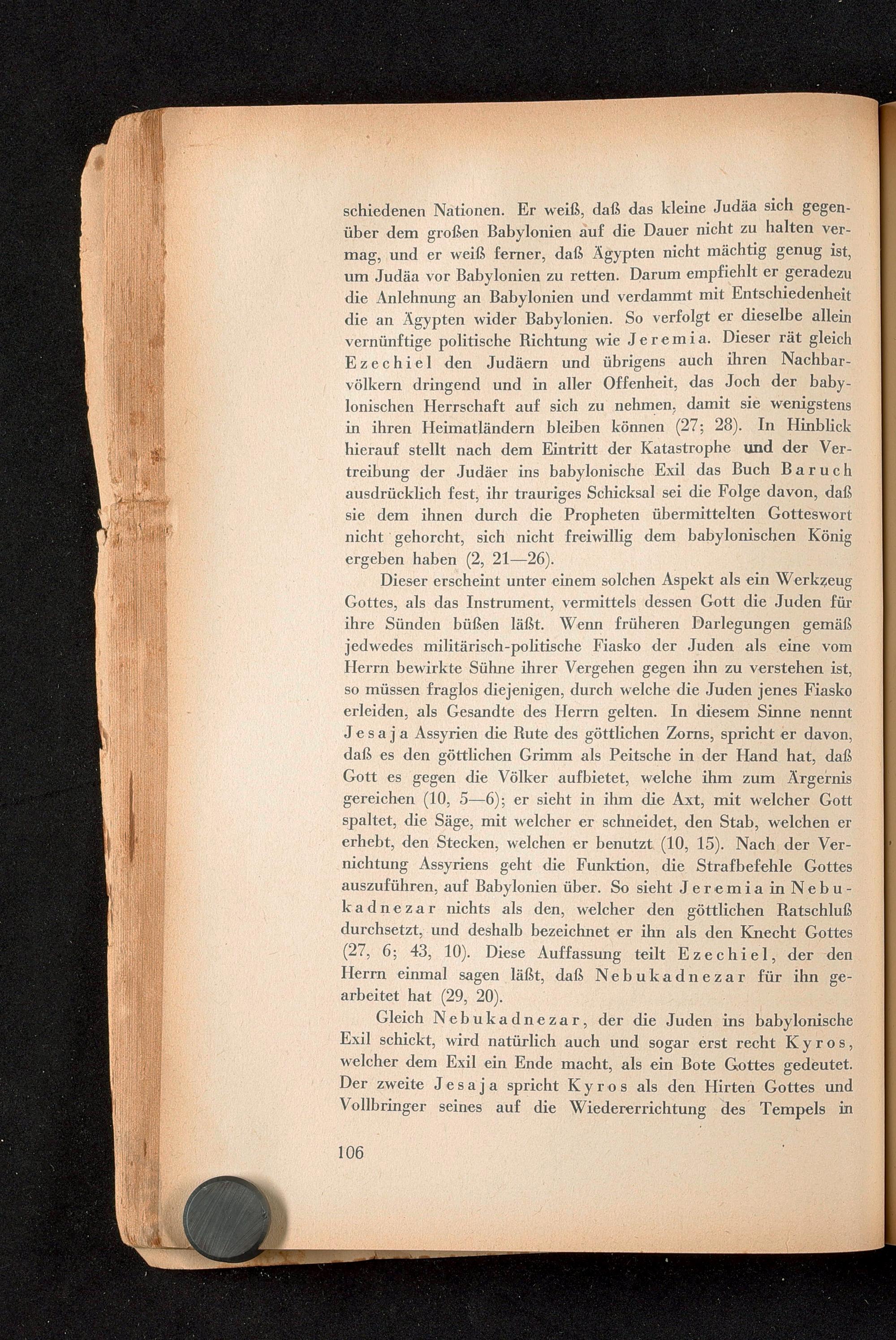 schiedenen Nationen. Er weiß, daß das kleine Judäa sich gegenüber dem großen Babylonien auf die Dauer nicht zu halten vermag, und er weiß ferner, daß Ägypten nicht mächtig genug ist, um Judäa vor Babylonien zu retten. Darum empfiehlt er geradezu die Anlehnung an Babylonien und verdammt mit Entschiedenheit die an Ägypten wider Babylonien. So verfolgt er dieselbe allein vernünftige politische Richtung wie Jeremia. Dieser rät gleich Ezechiel den Judäern und übrigens auch ihren Nachbarvölkern dringend und in aller Offenheit, das Joch der babylonischen Herrschaft auf sich zu nehmen, damit sie wenigstens in ihren Heimatländern bleiben können (27; 28). In Hinblick hierauf stellt nach dem Eintritt der Katastrophe und der Vertreibung der Judäer ins babylonische Exil das Buch Baruch ausdrücklich fest, ihr trauriges Schicksal sei die Folge davon, daß sie dem ihnen durch die Propheten übermittelten Gotteswort nicht gehorcht, sich nicht freiwillig dem babylonischen König ergeben haben (2, 21—26).

Dieser erscheint unter einem solchen Aspekt als ein Werkzeug Gottes, als das Instrument, vermittels dessen Gott die Juden für ihre Sünden büßen läßt. Wenn früheren Darlegungen gemäß jedwedes militärisch-politische Fiasko der Juden als eine vom Herrn bewirkte Sühne ihrer Vergehen gegen ihn zu verstehen ist, so müssen fraglos diejenigen, durch welche die Juden jenes Fiasko erleiden, als Gesandte des Herrn gelten. In diesem Sinne nennt Jesaja Assyrien die Rute des göttlichen Zorns, spricht er davon, daß es den göttlichen Grimm als Peitsche in der Hand hat, daß Gott es gegen die Völker aufbietet, welche ihm zum Ärgernis gereichen (10, 5—6); er sieht in ihm die Axt, mit welcher Gott spaltet, die Säge, mit welcher er schneidet, den Stab, welchen er erhebt, den Stecken, welchen er benutzt (10, 15). Nach der Vernichtung Assyriens geht die Funktion, die Strafbefehle Gottes auszuführen, auf Babylonien über. So sieht Jeremia in Nebukadnezar nichts als den, welcher den göttlichen Ratschluß durchsetzt, und deshalb bezeichnet er ihn als den Knecht Gottes (27, 6; 43, 10). Diese Auffassung teilt Ezechiel, der den Herrn einmal sagen läßt, daß Nebukadnezar für ihn gearbeitet hat (29, 20).

Gleich Nebukadnezar, der die Juden ins babylonische Exil schickt, wird natürlich auch und sogar erst recht Kyros, welcher dem Exil ein Ende macht, als ein Bote Gottes gedeutet. Der zweite Jesaja spricht Kyros als den Hirten Gottes und Vollbringer seines auf die Wiedererrichtung des Tempels in

106